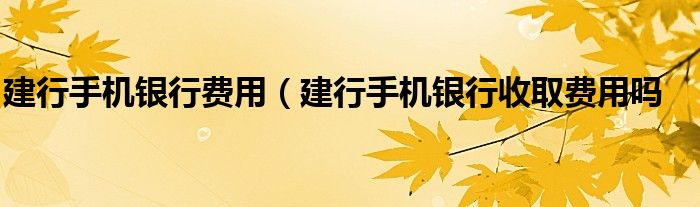 建行手机银行费用（建行手机银行收取费用吗